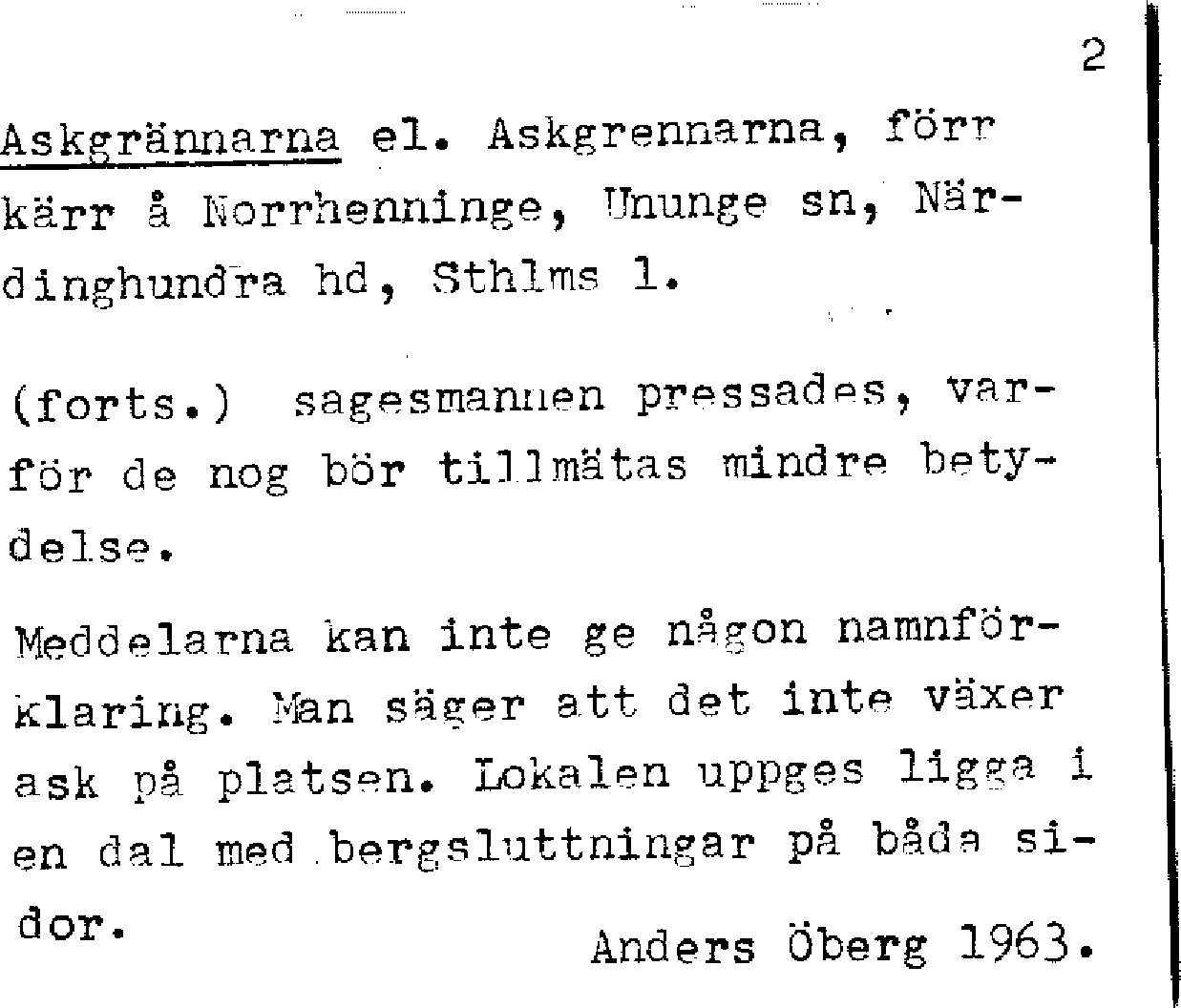 2

Askgrännarna el. Askgrennarna, förr kärr å Norrhenninge, Ununge sn, Närdinghundra hd, Sthlms l.

(forts.) sagesmannen pressades, varför de nog bör tillmätas mindre betydelse.

Meddelarna kan inte ge någon namnförklaring. Man säger att det inte växer ask på platsen. Lokalen uppges ligga i en dal med bergsluttningar på båda sidor.

Anders Öberg 1963.